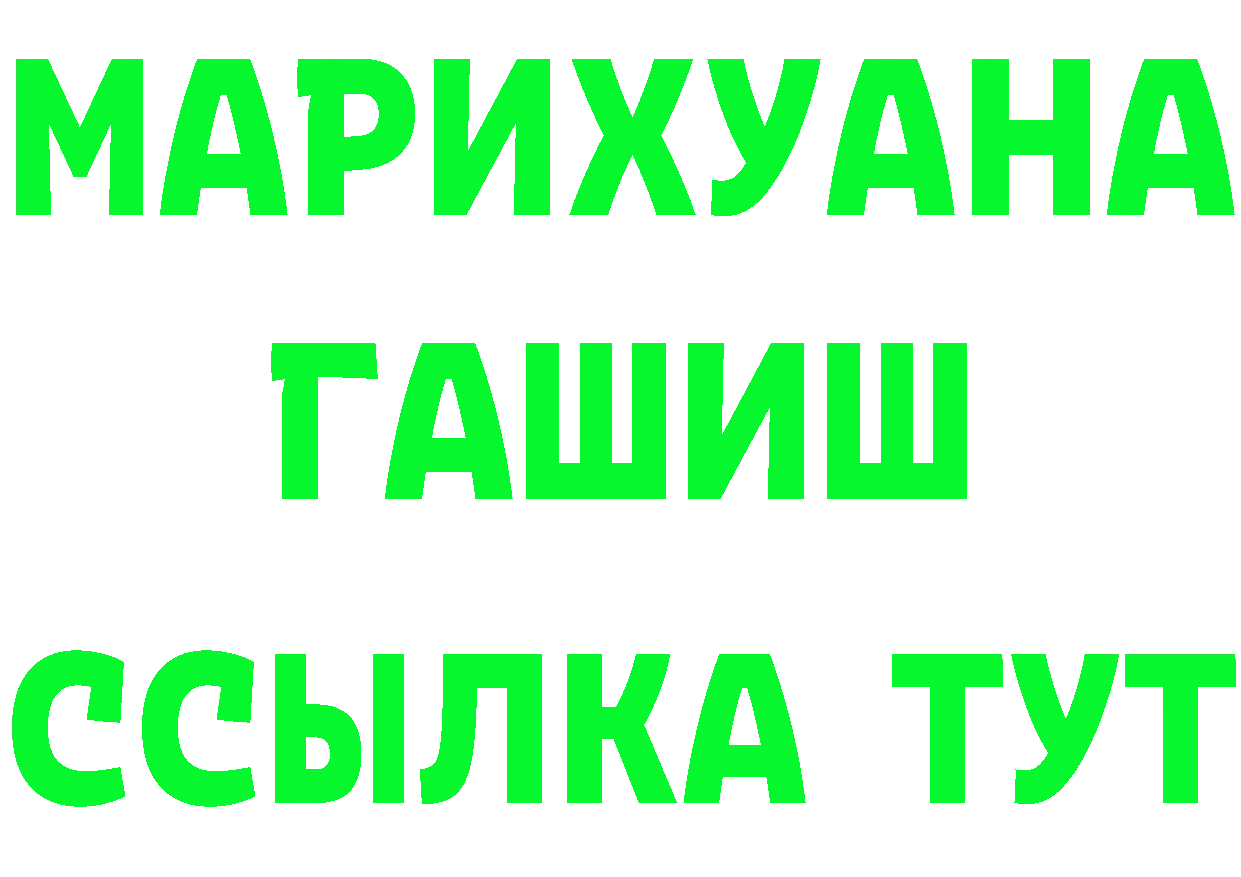 МАРИХУАНА
ГАШИШ
ССЫЛКА ТУТ